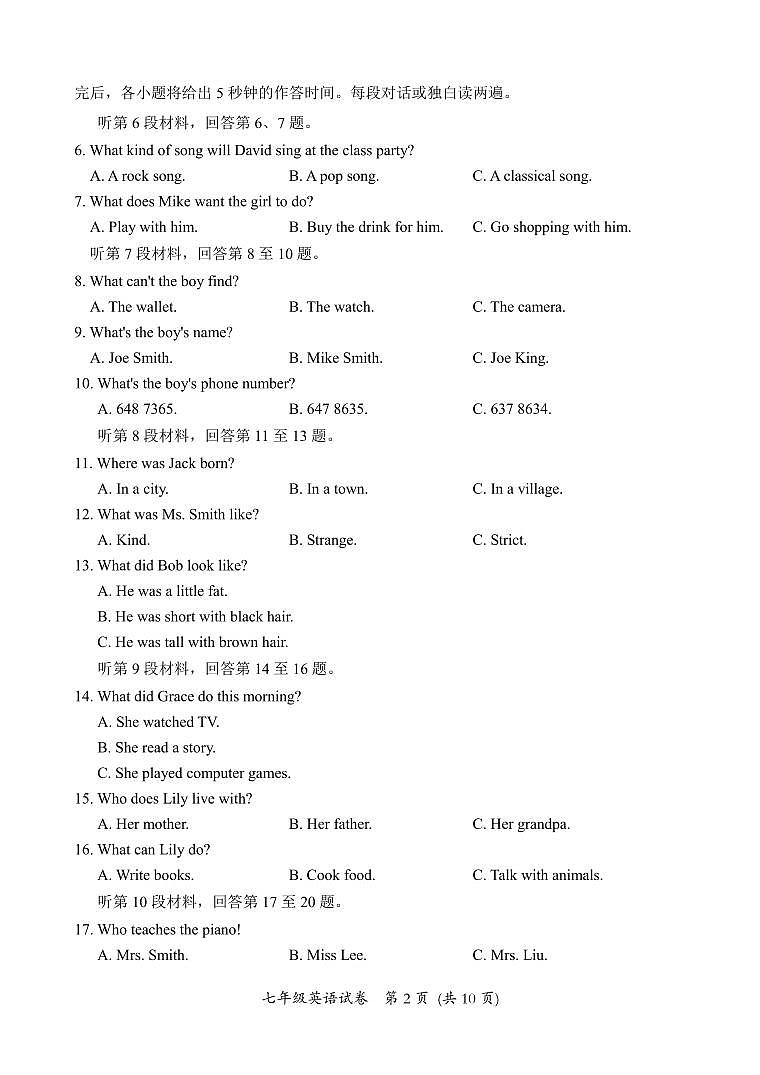 完后，各小题将给出 5 秒钟的作答时间。每段对话或独白读两遍。

听第 6 段材料，回答第 6、7 题。

6. What kind of song will David sing at the class party?

A. A rock song.
B. A pop song.
C. A classical song.

7. What does Mike want the girl to do?

A. Play with him.
B. Buy the drink for him.
C. Go shopping with him.

听第 7 段材料，回答第 8 至 10 题。

8. What can't the boy find?

A. The wallet.
B. The watch.
C. The camera.

9. What's the boy's name?

A. Joe Smith.
B. Mike Smith.
C. Joe King.

10. What's the boy's phone number?

A. 648 7365.
B. 647 8635.
C. 637 8634.

听第 8 段材料，回答第 11 至 13 题。

11. Where was Jack born?

A. In a city.
B. In a town.
C. In a village.

12. What was Ms. Smith like?

A. Kind.
B. Strange.
C. Strict.

13. What did Bob look like?

A. He was a little fat.
B. He was short with black hair.
C. He was tall with brown hair.

听第 9 段材料，回答第 14 至 16 题。

14. What did Grace do this morning?

A. She watched TV.
B. She read a story.
C. She played computer games.

15. Who does Lily live with?

A. Her mother.
B. Her father.
C. Her grandpa.

16. What can Lily do?

A. Write books.
B. Cook food.
C. Talk with animals.

听第 10 段材料，回答第 17 至 20 题。

17. Who teaches the piano!

A. Mrs. Smith.
B. Miss Lee.
C. Mrs. Liu.

七年级英语试卷 第 2 页 (共 10 页)